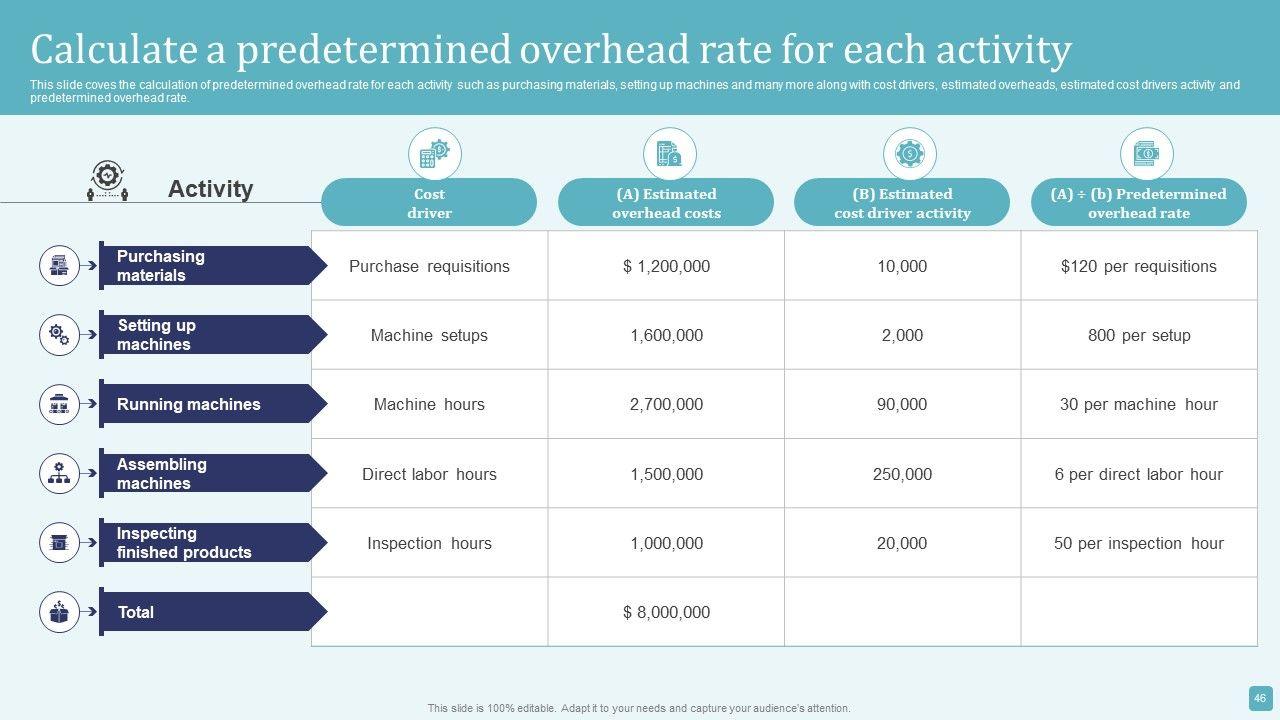 Calculate a predetermined overhead rate for each activity

This slide coves the calculation of predetermined overhead rate for each activity such as purchasing materials, setting up machines and many more along with cost drivers, estimated overheads, estimated cost drivers activity and predetermined overhead rate.

| Activity | Cost driver | (A) Estimated overhead costs | (B) Estimated cost driver activity | (A) ÷ (b) Predetermined overhead rate |
|---|---|---|---|---|
| Purchasing materials | Purchase requisitions | $ 1,200,000 | 10,000 | $120 per requisitions |
| Setting up machines | Machine setups | 1,600,000 | 2,000 | 800 per setup |
| Running machines | Machine hours | 2,700,000 | 90,000 | 30 per machine hour |
| Assembling machines | Direct labor hours | 1,500,000 | 250,000 | 6 per direct labor hour |
| Inspecting finished products | Inspection hours | 1,000,000 | 20,000 | 50 per inspection hour |
| Total | | $ 8,000,000 | | |

This slide is 100% editable. Adapt it to your needs and capture your audience's attention.

46